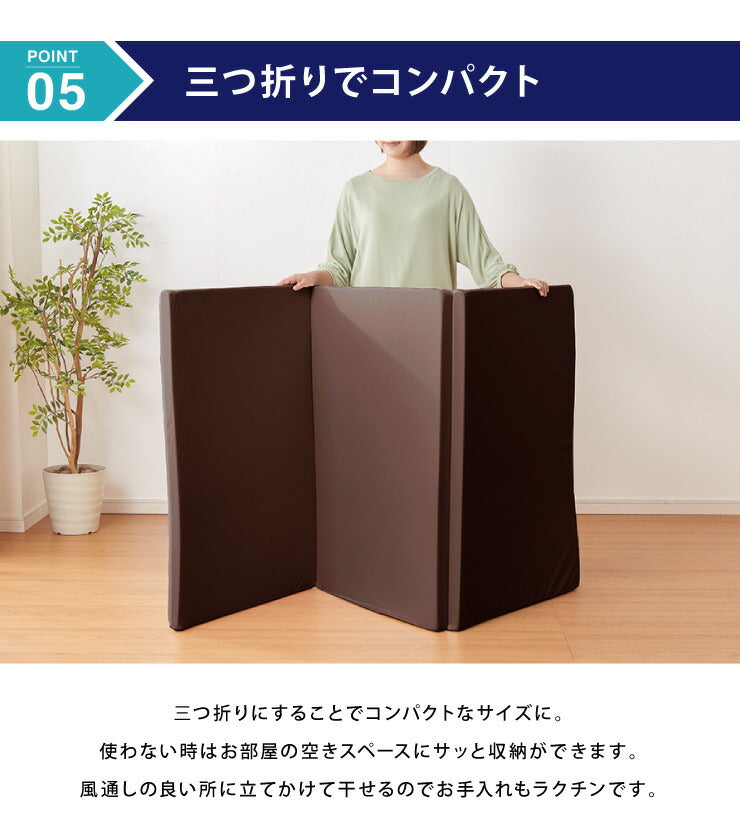 POINT
05

三つ折りでコンパクト

三つ折りにすることでコンパクトなサイズに。
使わない時はお部屋の空きスペースにサッと収納ができます。
風通しの良い所に立てかけて干せるのでお手入れもラクチンです。